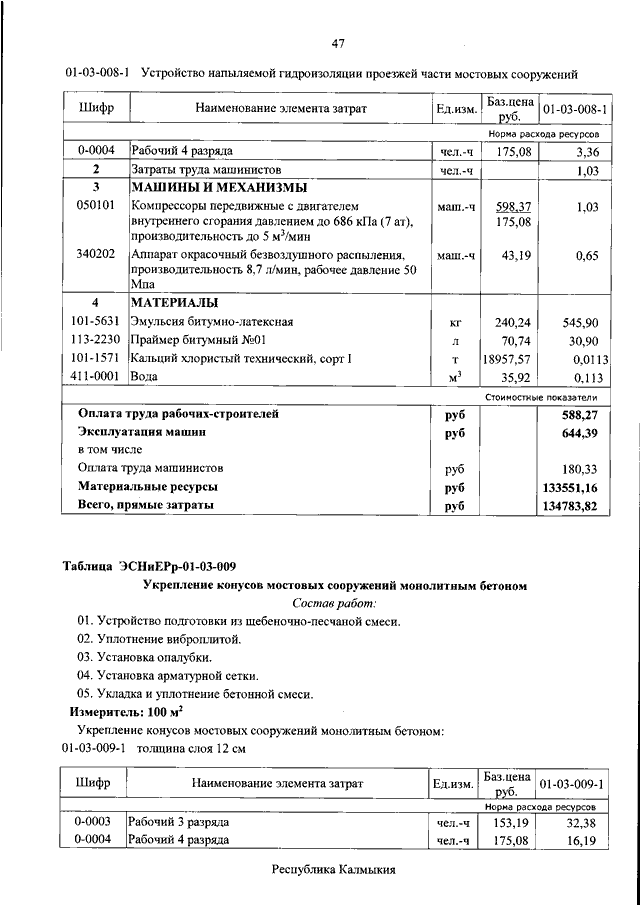 47

01-03-008-1 Устройство напыляемой гидроизоляции проезжей части мостовых сооружений

| Шифр | Наименование элемента затрат | Ед.изм. | Баз.цена руб. | 01-03-008-1 |
|---|---|---|---|---|
| | | | | Норма расхода ресурсов |
| 0-0004 | Рабочий 4 разряда | чел.-ч | 175,08 | 3,36 |
| 2 | Затраты труда машинистов | чел.-ч | | 1,03 |
| 3 | МАШИНЫ И МЕХАНИЗМЫ | | | |
| 050101 | Компрессоры передвижные с двигателем внутреннего сгорания давлением до 686 кПа (7 ат), производительность до 5 м$^3$/мин | маш.-ч | 598,37 175,08 | 1,03 |
| 340202 | Аппарат окрасочный безвоздушного распыления, производительность 8,7 л/мин, рабочее давление 50 Мпа | маш.-ч | 43,19 | 0,65 |
| 4 | МАТЕРИАЛЫ | | | |
| 101-5631 | Эмульсия битумно-латексная | кг | 240,24 | 545,90 |
| 113-2230 | Праймер битумный №01 | л | 70,74 | 30,90 |
| 101-1571 | Кальций хлористый технический, сорт I | т | 18957,57 | 0,0113 |
| 411-0001 | Вода | м$^3$ | 35,92 | 0,113 |
| | | | | Стоимостные показатели |
| | Оплата труда рабочих-строителей | руб | | 588,27 |
| | Эксплуатация машин | руб | | 644,39 |
| | в том числе | | | |
| | Оплата труда машинистов | руб | | 180,33 |
| | Материальные ресурсы | руб | | 133551,16 |
| | Всего, прямые затраты | руб | | 134783,82 |

Таблица ЭСНиЕРр-01-03-009

Укрепление конусов мостовых сооружений монолитным бетоном

Состав работ:

01. Устройство подготовки из щебеночно-песчаной смеси.
02. Уплотнение виброплитой.
03. Установка опалубки.
04. Установка арматурной сетки.
05. Укладка и уплотнение бетонной смеси.

Измеритель: 100 м$^2$

Укрепление конусов мостовых сооружений монолитным бетоном:
01-03-009-1 толщина слоя 12 см

| Шифр | Наименование элемента затрат | Ед.изм. | Баз.цена руб. | 01-03-009-1 |
|---|---|---|---|---|
| | | | | Норма расхода ресурсов |
| 0-0003 | Рабочий 3 разряда | чел.-ч | 153,19 | 32,38 |
| 0-0004 | Рабочий 4 разряда | чел.-ч | 175,08 | 16,19 |

Республика Калмыкия